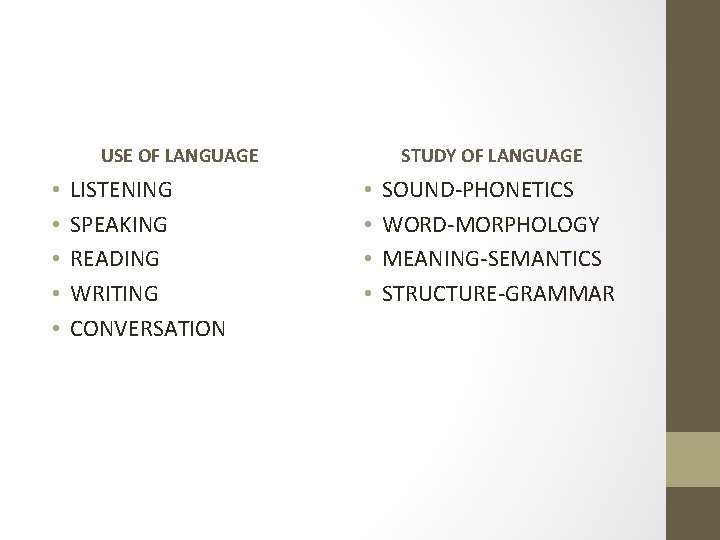 USE OF LANGUAGE

• LISTENING
• SPEAKING
• READING
• WRITING
• CONVERSATION

STUDY OF LANGUAGE

• SOUND-PHONETICS
• WORD-MORPHOLOGY
• MEANING-SEMANTICS
• STRUCTURE-GRAMMAR